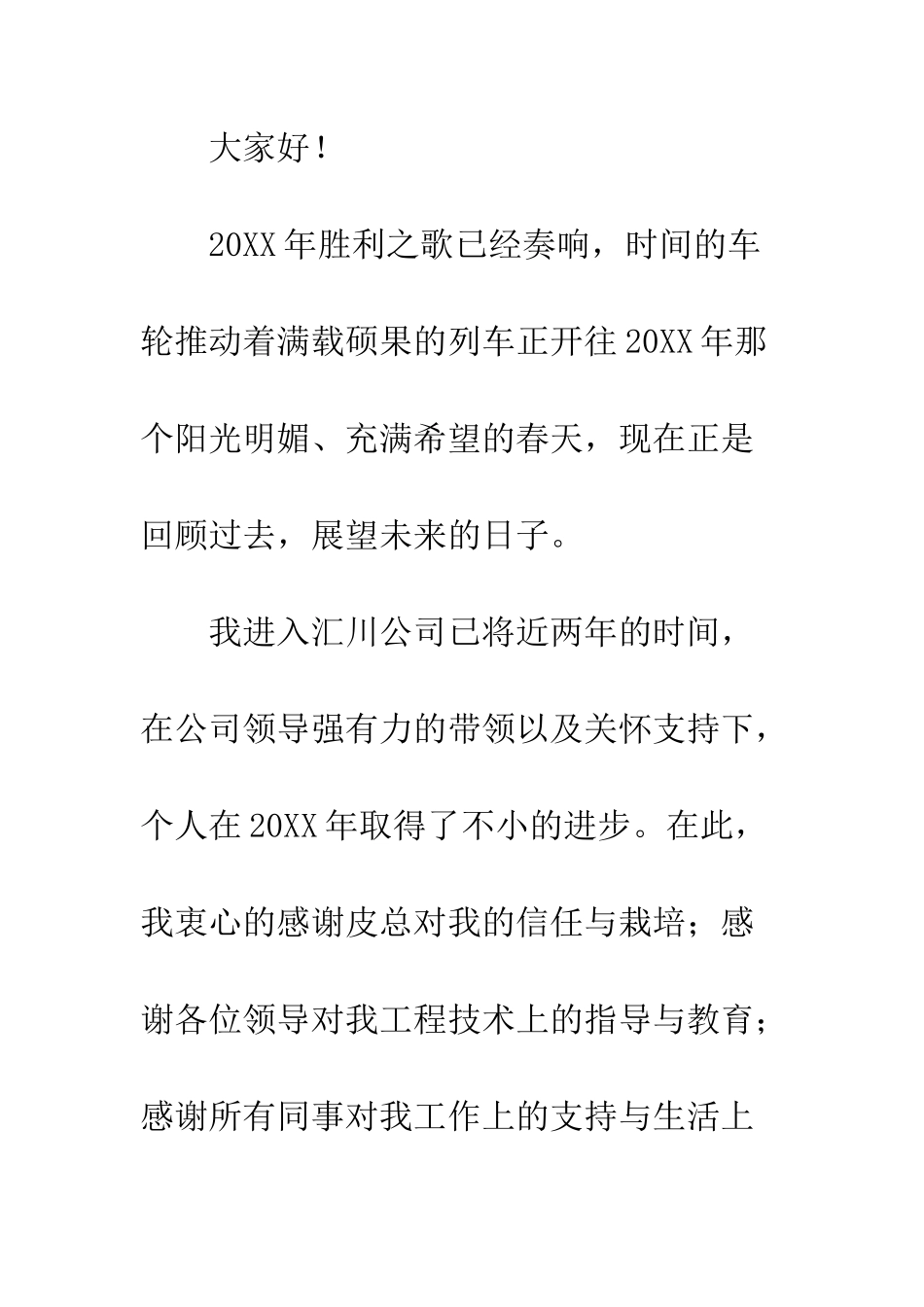 大家好！

20XX年胜利之歌已经奏响，时间的车轮推动着满载硕果的列车正开往20XX年那个阳光明媚、充满希望的春天，现在正是回顾过去，展望未来的日子。

我进入汇川公司已将近两年的时间，在公司领导强有力的带领以及关怀支持下，个人在20XX年取得了不小的进步。在此，我衷心的感谢皮总对我的信任与栽培；感谢各位领导对我工程技术上的指导与教育；感谢所有同事对我工作上的支持与生活上